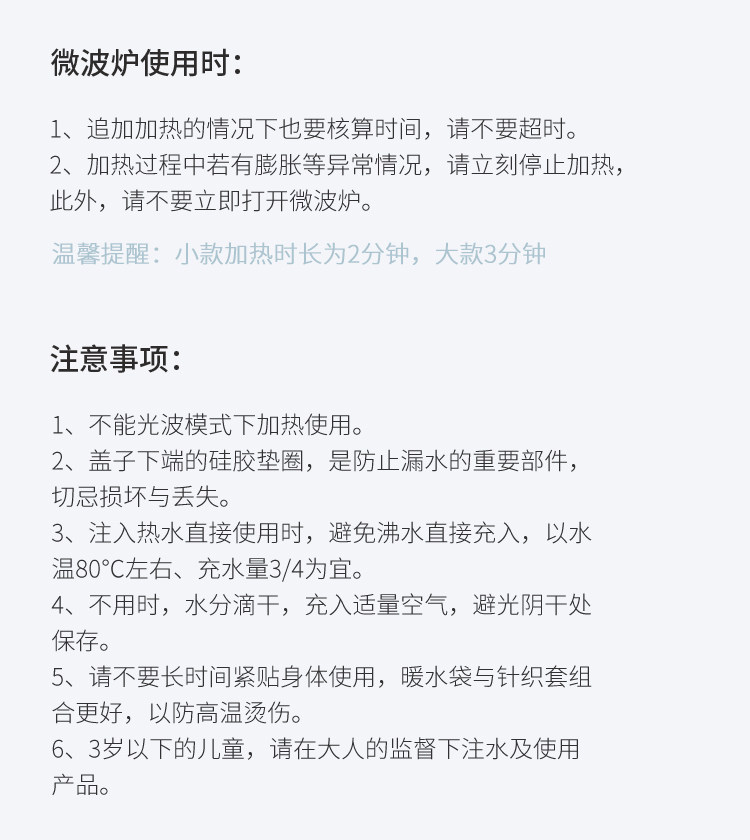 微波炉使用时:

1、追加加热的情况下也要核算时间，请不要超时。
2、加热过程中若有膨胀等异常情况，请立刻停止加热，此外，请不要立即打开微波炉。

温馨提醒：小款加热时长为2分钟，大款3分钟

注意事项:

1、不能光波模式下加热使用。
2、盖子下端的硅胶垫圈，是防止漏水的重要部件，切忌损坏与丢失。
3、注入热水直接使用时，避免沸水直接充入，以水温80°C左右、充水量3/4为宜。
4、不用时，水分滴干，充入适量空气，避光阴干处保存。
5、请不要长时间紧贴身体使用，暖水袋与针织套组合更好，以防高温烫伤。
6、3岁以下的儿童，请在大人的监督下注水及使用产品。